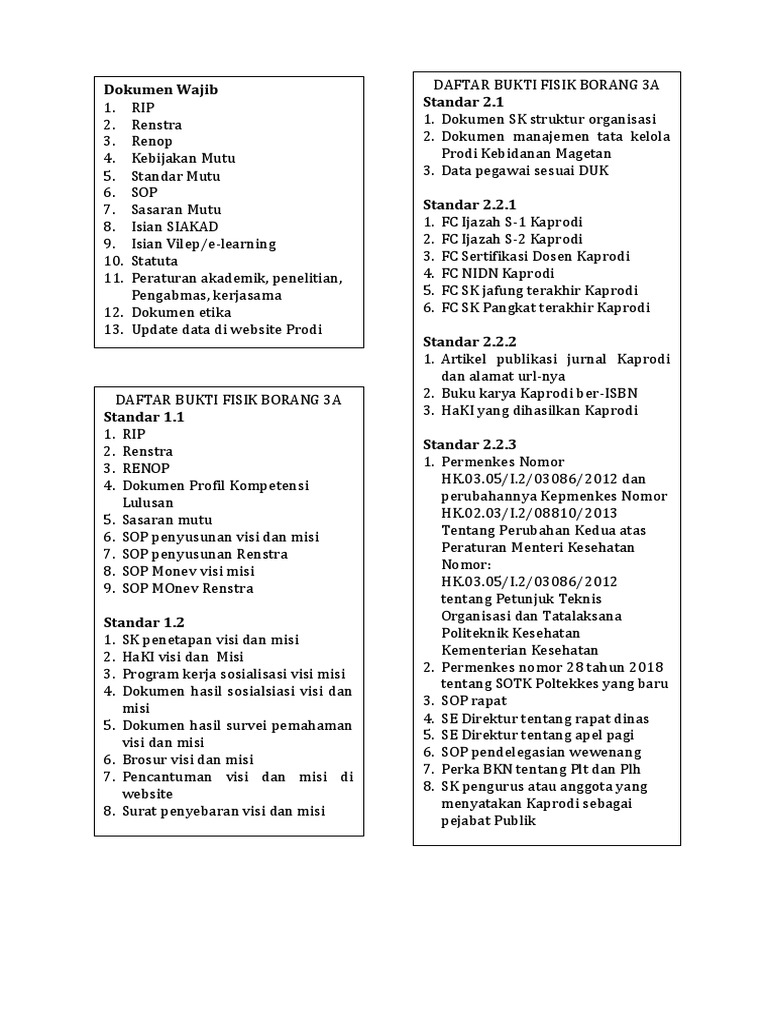 Dokumen Wajib
1. RIP
2. Renstra
3. Renop
4. Kebijakan Mutu
5. Standar Mutu
6. SOP
7. Sasaran Mutu
8. Isian SIAKAD
9. Isian Vilep/e-learning
10. Statuta
11. Peraturan akademik, penelitian, Pengabmas, kerjasama
12. Dokumen etika
13. Update data di website Prodi

DAFTAR BUKTI FISIK BORANG 3A
Standar 1.1
1. RIP
2. Renstra
3. RENOP
4. Dokumen Profil Kompetensi Lulusan
5. Sasaran mutu
6. SOP penyusunan visi dan misi
7. SOP penyusunan Renstra
8. SOP Monev visi misi
9. SOP MOnev Renstra

Standar 1.2
1. SK penetapan visi dan misi
2. HaKI visi dan Misi
3. Program kerja sosialisasi visi misi
4. Dokumen hasil sosialsiasi visi dan misi
5. Dokumen hasil survei pemahaman visi dan misi
6. Brosur visi dan misi
7. Pencantuman visi dan misi di website
8. Surat penyebaran visi dan misi

DAFTAR BUKTI FISIK BORANG 3A
Standar 2.1
1. Dokumen SK struktur organisasi
2. Dokumen manajemen tata kelola Prodi Kebidanan Magetan
3. Data pegawai sesuai DUK

Standar 2.2.1
1. FC Ijazah S-1 Kaprodi
2. FC Ijazah S-2 Kaprodi
3. FC Sertifikasi Dosen Kaprodi
4. FC NIDN Kaprodi
5. FC SK jafung terakhir Kaprodi
6. FC SK Pangkat terakhir Kaprodi

Standar 2.2.2
1. Artikel publikasi jurnal Kaprodi dan alamat url-nya
2. Buku karya Kaprodi ber-ISBN
3. HaKI yang dihasilkan Kaprodi

Standar 2.2.3
1. Permenkes Nomor HK.03.05/I.2/03086/2012 dan perubahannya Kepmenkes Nomor HK.02.03/I.2/08810/2013 Tentang Perubahan Kedua atas Peraturan Menteri Kesehatan Nomor: HK.03.05/I.2/03086/2012 tentang Petunjuk Teknis Organisasi dan Tatalaksana Politeknik Kesehatan Kementerian Kesehatan
2. Permenkes nomor 28 tahun 2018 tentang SOTK Poltekkes yang baru
3. SOP rapat
4. SE Direktur tentang rapat dinas
5. SE Direktur tentang apel pagi
6. SOP pendelegasian wewenang
7. Perka BKN tentang Plt dan Plh
8. SK pengurus atau anggota yang menyatakan Kaprodi sebagai pejabat Publik